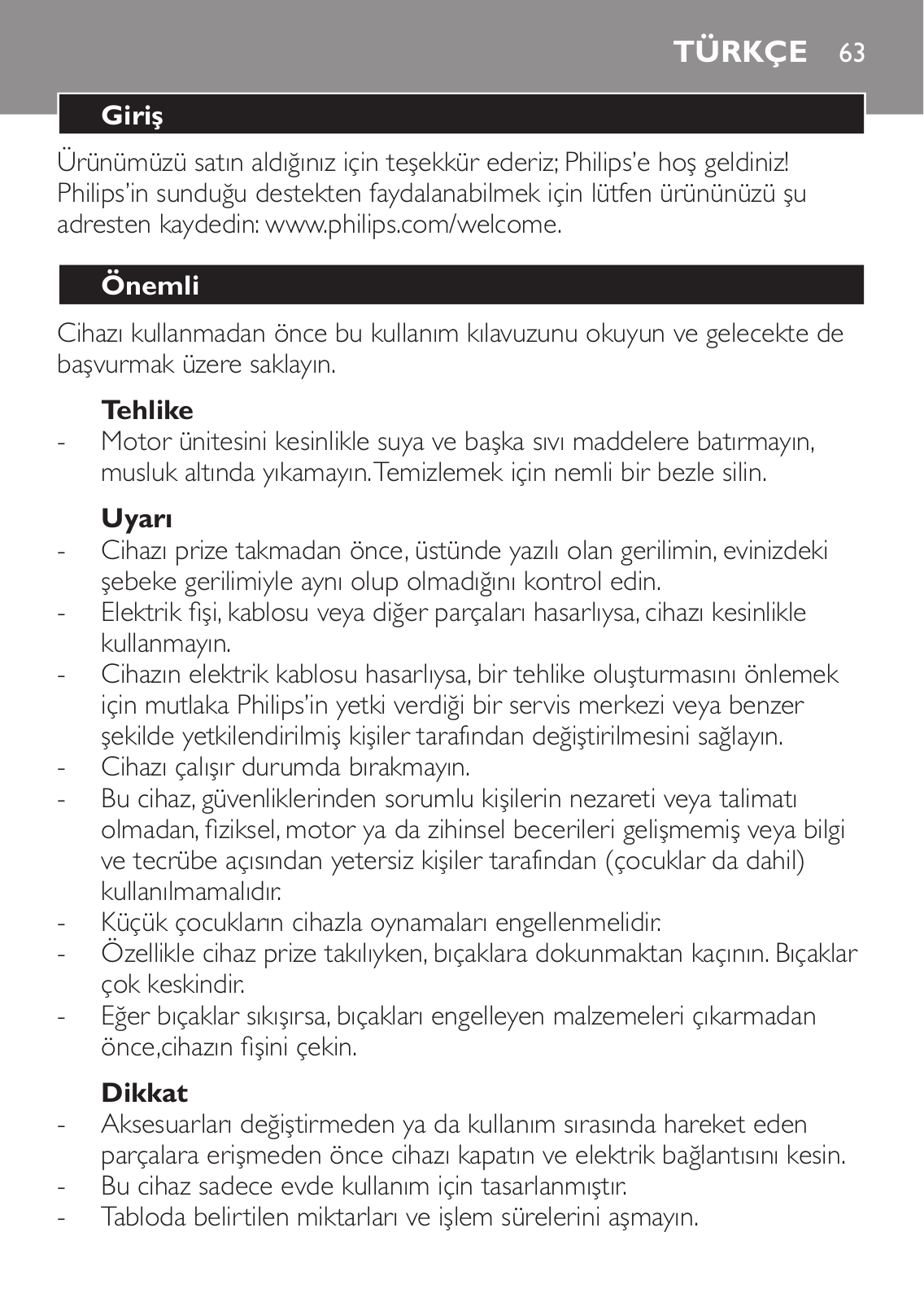 TÜRKÇE 63

Giriş

Ürünümüzü satın aldığınız için teşekkür ederiz; Philips'e hoş geldiniz! Philips'in sunduğu destekten faydalanabilmek için lütfen ürününüzü şu adresten kaydedin: www.philips.com/welcome.

Önemli

Cihazı kullanmadan önce bu kullanım kılavuzunu okuyun ve gelecekte de başvurmak üzere saklayın.

Tehlike
- Motor ünitesini kesinlikle suya ve başka sıvı maddelere batırmayın, musluk altında yıkamayın. Temizlemek için nemli bir bezle silin.

Uyarı
- Cihazı prize takmadan önce, üstünde yazılı olan gerilimin, evinizdeki şebeke gerilimiyle aynı olup olmadığını kontrol edin.
- Elektrik fişi, kablosu veya diğer parçaları hasarlıysa, cihazı kesinlikle kullanmayın.
- Cihazın elektrik kablosu hasarlıysa, bir tehlike oluşturmasını önlemek için mutlaka Philips'in yetki verdiği bir servis merkezi veya benzer şekilde yetkilendirilmiş kişiler tarafından değiştirilmesini sağlayın.
- Cihazı çalışır durumda bırakmayın.
- Bu cihaz, güvenliklerinden sorumlu kişilerin nezareti veya talimatı olmadan, fiziksel, motor ya da zihinsel becerileri gelişmemiş veya bilgi ve tecrübe açısından yetersiz kişiler tarafından (çocuklar da dahil) kullanılmamalıdır.
- Küçük çocukların cihazla oynamaları engellenmelidir.
- Özellikle cihaz prize takılıyken, bıçaklara dokunmaktan kaçının. Bıçaklar çok keskindir.
- Eğer bıçaklar sıkışırsa, bıçakları engelleyen malzemeleri çıkarmadan önce,cihazın fişini çekin.

Dikkat
- Aksesuarları değiştirmeden ya da kullanım sırasında hareket eden parçalara erişmeden önce cihazı kapatın ve elektrik bağlantısını kesin.
- Bu cihaz sadece evde kullanım için tasarlanmıştır.
- Tabloda belirtilen miktarları ve işlem sürelerini aşmayın.